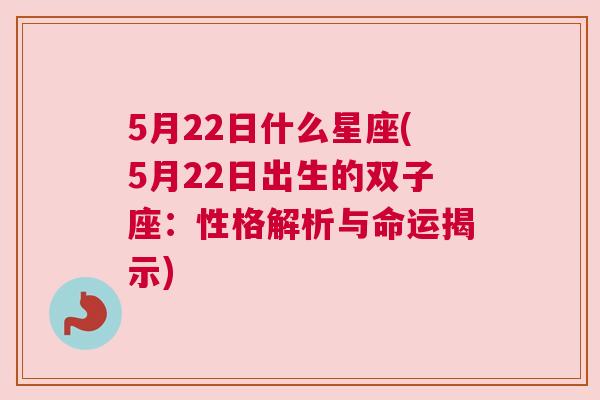 5月22日什么星座(5月22日出生的双子座：性格解析与命运揭示)